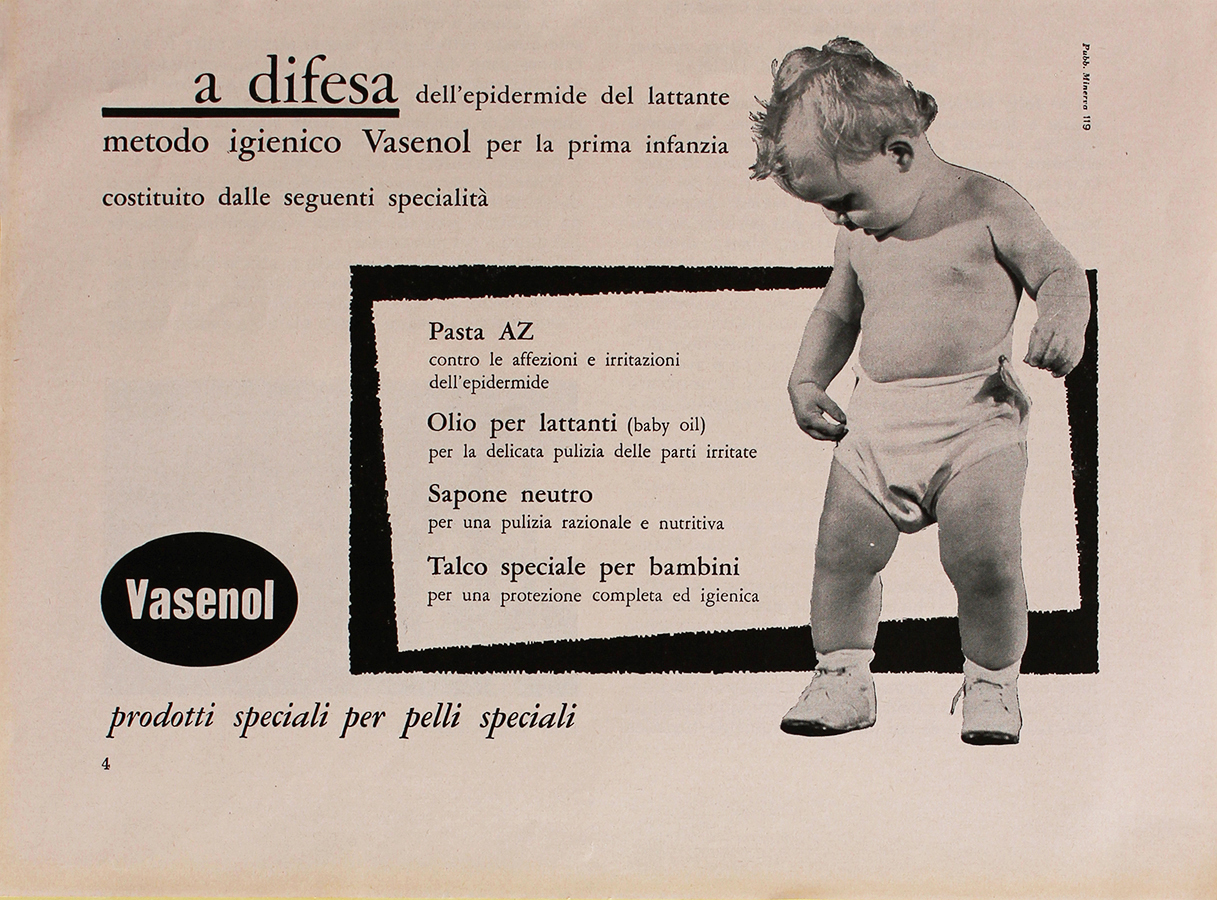 a difesa dell'epidermide del lattante
metodo igienico Vasenol per la prima infanzia
costituito dalle seguenti specialità

Pubb. Minerva 119

Pasta AZ
contro le affezioni e irritazioni dell'epidermide

Olio per lattanti (baby oil)
per la delicata pulizia delle parti irritate

Sapone neutro
per una pulizia razionale e nutritiva

Talco speciale per bambini
per una protezione completa ed igienica

Vasenol

prodotti speciali per pelli speciali

4